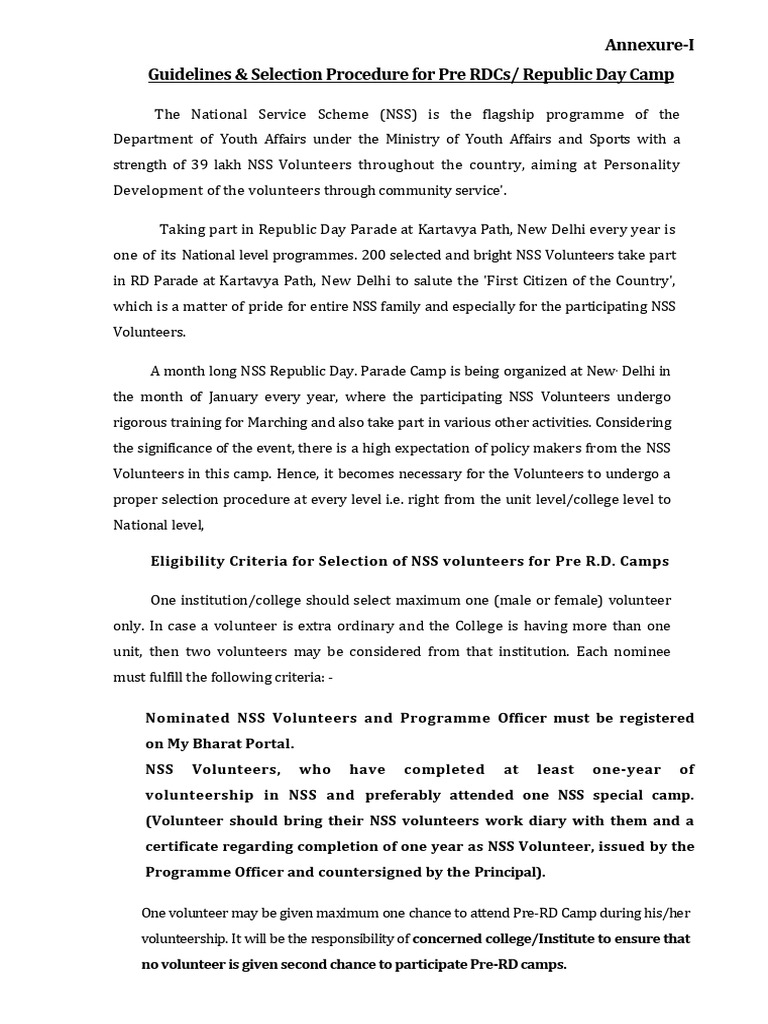 Annexure-I

Guidelines & Selection Procedure for Pre RDCs/ Republic Day Camp

The National Service Scheme (NSS) is the flagship programme of the Department of Youth Affairs under the Ministry of Youth Affairs and Sports with a strength of 39 lakh NSS Volunteers throughout the country, aiming at Personality Development of the volunteers through community service'.

Taking part in Republic Day Parade at Kartavya Path, New Delhi every year is one of its National level programmes. 200 selected and bright NSS Volunteers take part in RD Parade at Kartavya Path, New Delhi to salute the 'First Citizen of the Country', which is a matter of pride for entire NSS family and especially for the participating NSS Volunteers.

A month long NSS Republic Day. Parade Camp is being organized at New· Delhi in the month of January every year, where the participating NSS Volunteers undergo rigorous training for Marching and also take part in various other activities. Considering the significance of the event, there is a high expectation of policy makers from the NSS Volunteers in this camp. Hence, it becomes necessary for the Volunteers to undergo a proper selection procedure at every level i.e. right from the unit level/college level to National level,

Eligibility Criteria for Selection of NSS volunteers for Pre R.D. Camps

One institution/college should select maximum one (male or female) volunteer only. In case a volunteer is extra ordinary and the College is having more than one unit, then two volunteers may be considered from that institution. Each nominee must fulfill the following criteria: -

Nominated NSS Volunteers and Programme Officer must be registered on My Bharat Portal.
NSS Volunteers, who have completed at least one-year of volunteership in NSS and preferably attended one NSS special camp. (Volunteer should bring their NSS volunteers work diary with them and a certificate regarding completion of one year as NSS Volunteer, issued by the Programme Officer and countersigned by the Principal).

One volunteer may be given maximum one chance to attend Pre-RD Camp during his/her volunteership. It will be the responsibility of concerned college/Institute to ensure that no volunteer is given second chance to participate Pre-RD camps.